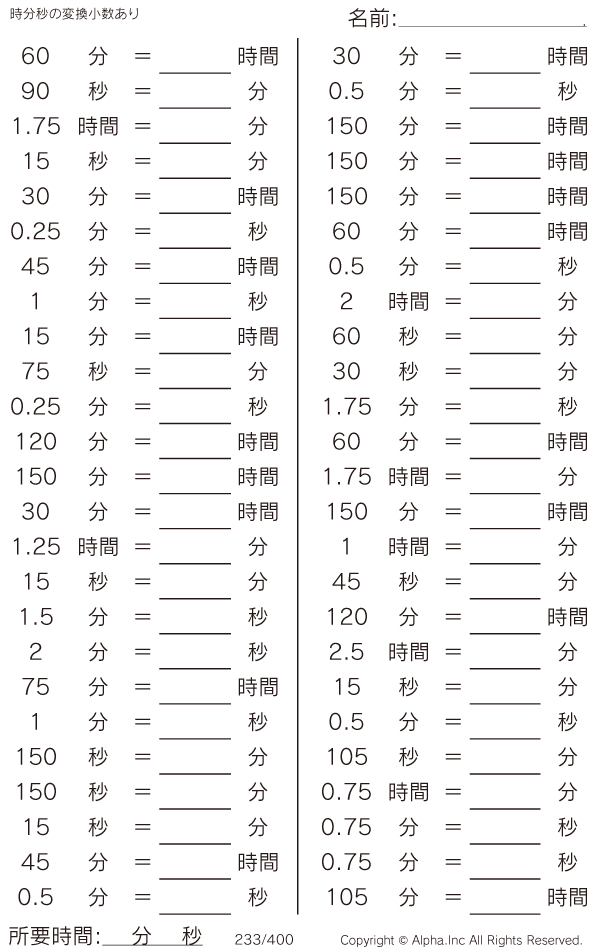 時分秒の変換小数あり

名前:____

60 分 = ____ 時間
90 秒 = ____ 分
1.75 時間 = ____ 分
15 秒 = ____ 分
30 分 = ____ 時間
0.25 分 = ____ 秒
45 分 = ____ 時間
1 分 = ____ 秒
15 分 = ____ 時間
75 秒 = ____ 分
0.25 分 = ____ 秒
120 分 = ____ 時間
150 分 = ____ 時間
30 分 = ____ 時間
1.25 時間 = ____ 分
15 秒 = ____ 分
1.5 分 = ____ 秒
2 分 = ____ 秒
75 分 = ____ 時間
1 分 = ____ 秒
150 秒 = ____ 分
150 秒 = ____ 分
15 秒 = ____ 分
45 分 = ____ 時間
0.5 分 = ____ 秒

30 分 = ____ 時間
0.5 分 = ____ 秒
150 分 = ____ 時間
150 分 = ____ 時間
150 分 = ____ 時間
60 分 = ____ 時間
0.5 分 = ____ 秒
2 時間 = ____ 分
60 秒 = ____ 分
30 秒 = ____ 分
1.75 分 = ____ 秒
60 分 = ____ 時間
1.75 時間 = ____ 分
150 分 = ____ 時間
1 時間 = ____ 分
45 秒 = ____ 分
120 分 = ____ 時間
2.5 時間 = ____ 分
15 秒 = ____ 分
0.5 分 = ____ 秒
105 秒 = ____ 分
0.75 時間 = ____ 分
0.75 分 = ____ 秒
0.75 分 = ____ 秒
105 分 = ____ 時間

所要時間:____分____秒 233/400 Copyright © Alpha.Inc All Rights Reserved.